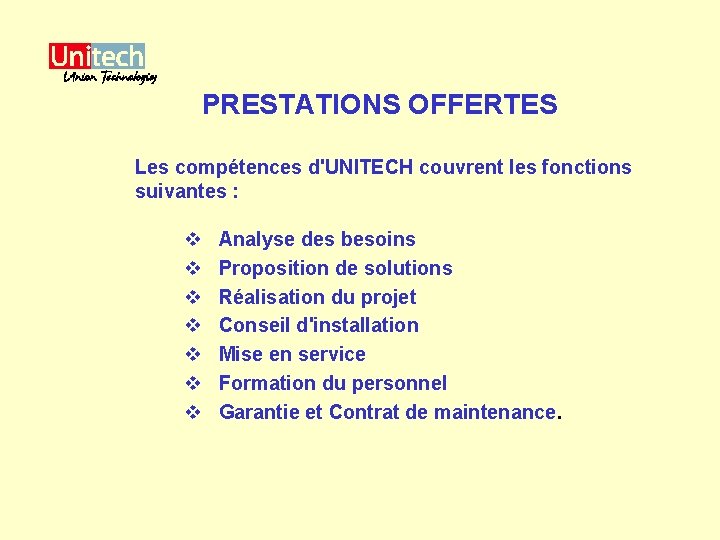 Unitech
L'Union Technologies

PRESTATIONS OFFERTES

Les compétences d'UNITECH couvrent les fonctions suivantes :

❖ Analyse des besoins
❖ Proposition de solutions
❖ Réalisation du projet
❖ Conseil d'installation
❖ Mise en service
❖ Formation du personnel
❖ Garantie et Contrat de maintenance.